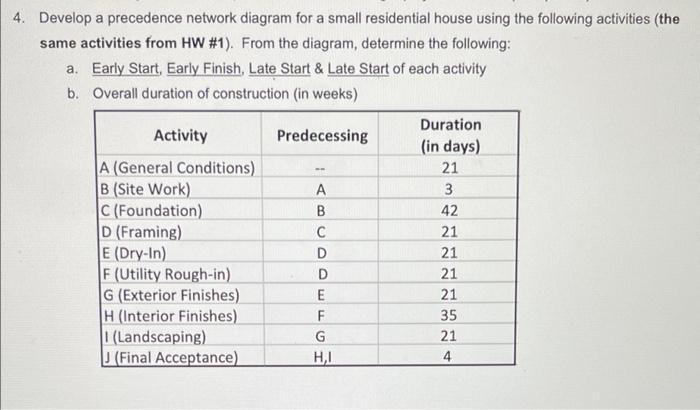 4. Develop a precedence network diagram for a small residential house using the following activities (the same activities from HW #1). From the diagram, determine the following:

a. Early Start, Early Finish, Late Start & Late Start of each activity

b. Overall duration of construction (in weeks)

| Activity | Predecessing | Duration (in days) |
|---|---|---|
| A (General Conditions) | -- | 21 |
| B (Site Work) | A | 3 |
| C (Foundation) | B | 42 |
| D (Framing) | C | 21 |
| E (Dry-In) | D | 21 |
| F (Utility Rough-in) | D | 21 |
| G (Exterior Finishes) | E | 21 |
| H (Interior Finishes) | F | 35 |
| I (Landscaping) | G | 21 |
| J (Final Acceptance) | H,I | 4 |